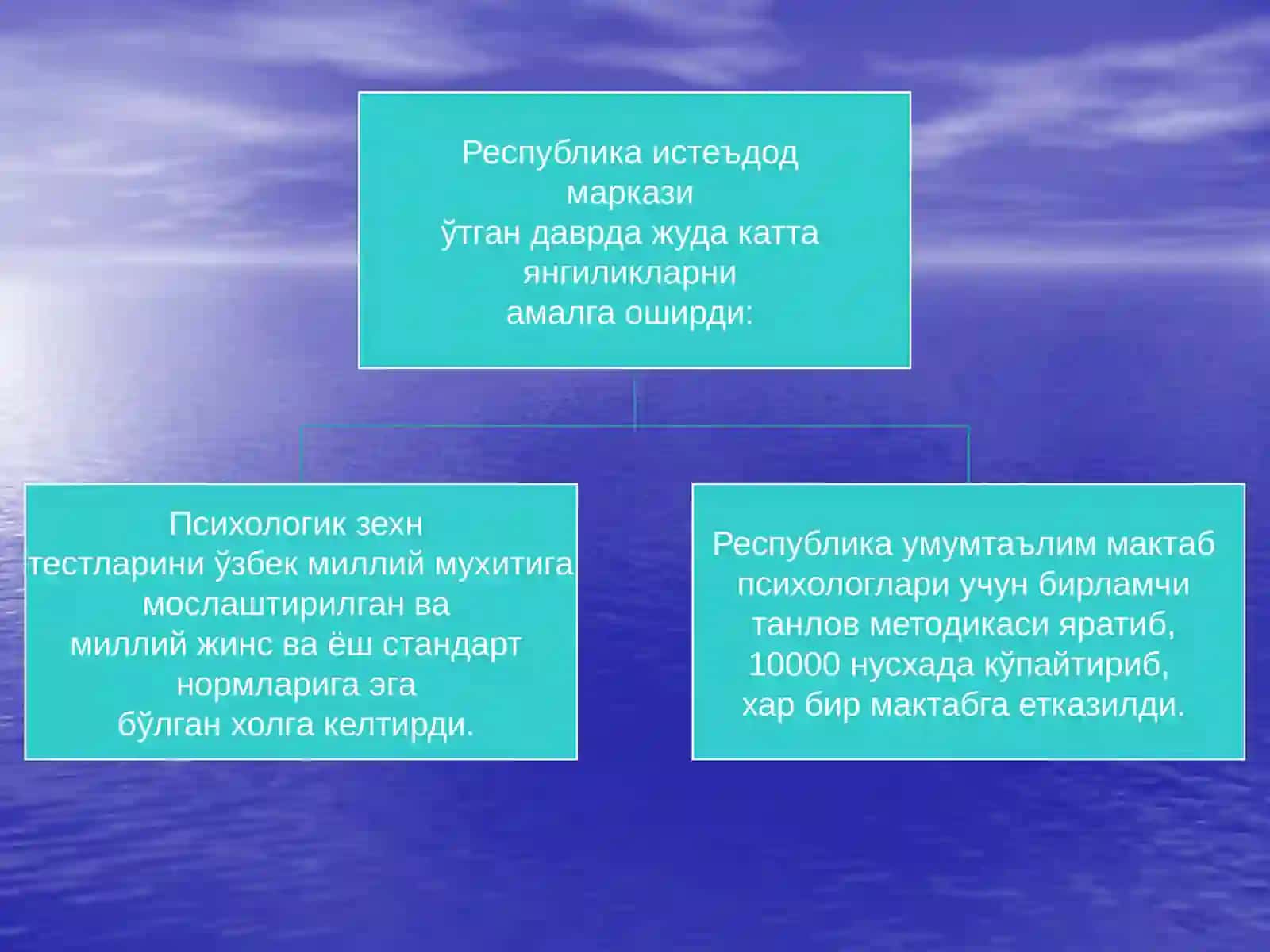 Республика истеъдод маркази ўтган даврда жуда катта янгиликларни амалга оширди:

Психологик зехн тестларини ўзбек миллий мухитига мослаштирилган ва миллий жинс ва ёш стандарт нормларига эга бўлган холга келтирди.

Республика умумтаълим мактаб психологлари учун бирламчи танлов методикаси яратиб, 10000 нусхада кўпайтириб, хар бир мактабга етказилди.